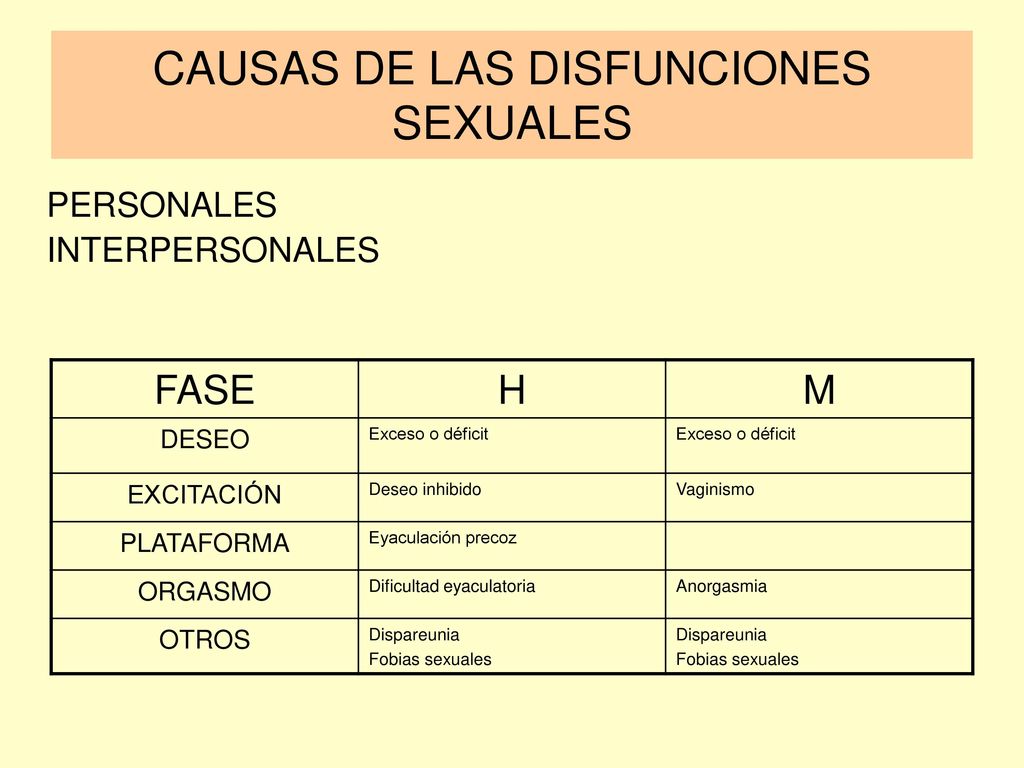 CAUSAS DE LAS DISFUNCIONES SEXUALES

PERSONALES
INTERPERSONALES

| FASE | H | M |
|---|---|---|
| DESEO | Exceso o déficit | Exceso o déficit |
| EXCITACIÓN | Deseo inhibido | Vaginismo |
| PLATAFORMA | Eyaculación precoz | |
| ORGASMO | Dificultad eyaculatoria | Anorgasmia |
| OTROS | Dispareunia Fobias sexuales | Dispareunia Fobias sexuales |